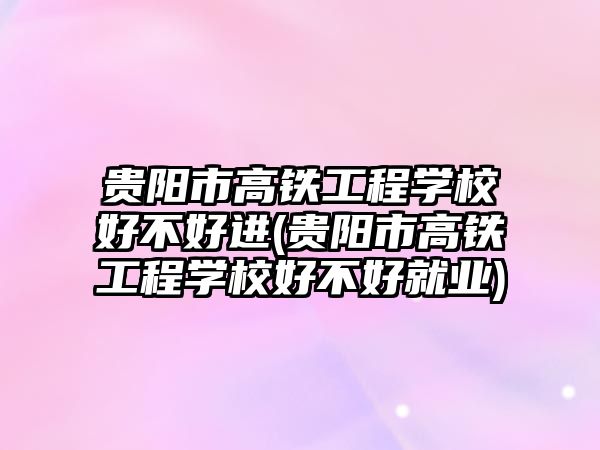 贵阳市高铁工程学校好不好进(贵阳市高铁工程学校好不好就业)